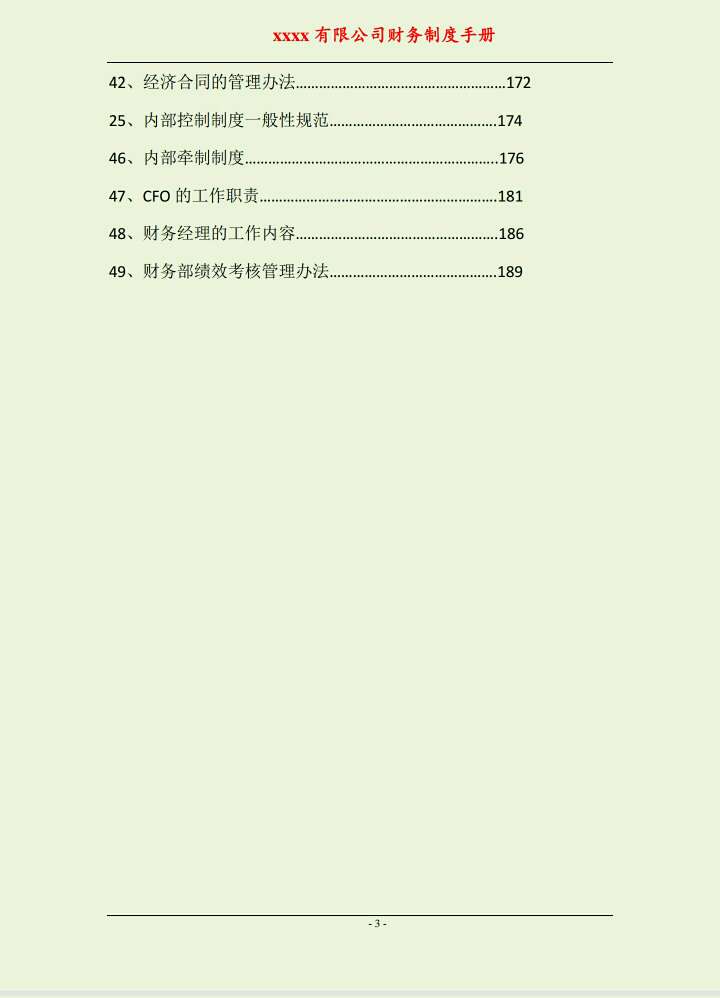 xxxx有限公司财务制度手册

42、经济合同的管理办法 172

25、内部控制制度一般性规范 174

46、内部牵制制度 176

47、CFO的工作职责 181

48、财务经理的工作内容 186

49、财务部绩效考核管理办法 189

- 3 -